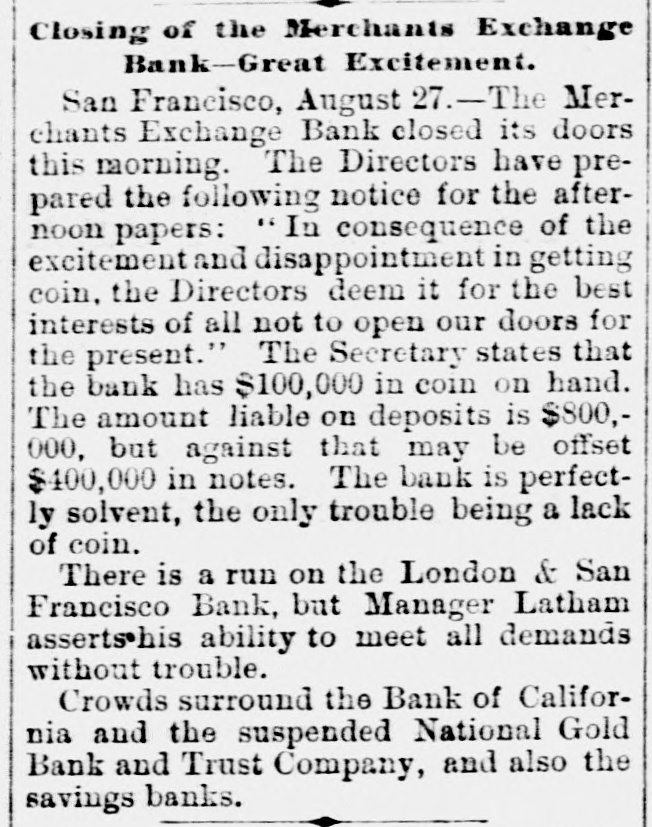 Closing of the Merchants Exchange Bank—Great Excitement.

San Francisco, August 27.—The Merchants Exchange Bank closed its doors this morning. The Directors have prepared the following notice for the afternoon papers: "In consequence of the excitement and disappointment in getting coin, the Directors deem it for the best interests of all not to open our doors for the present." The Secretary states that the bank has $100,000 in coin on hand. The amount liable on deposits is $800,000, but against that may be offset $400,000 in notes. The bank is perfectly solvent, the only trouble being a lack of coin.

There is a run on the London & San Francisco Bank, but Manager Latham asserts his ability to meet all demands without trouble.

Crowds surround the Bank of California and the suspended National Gold Bank and Trust Company, and also the savings banks.